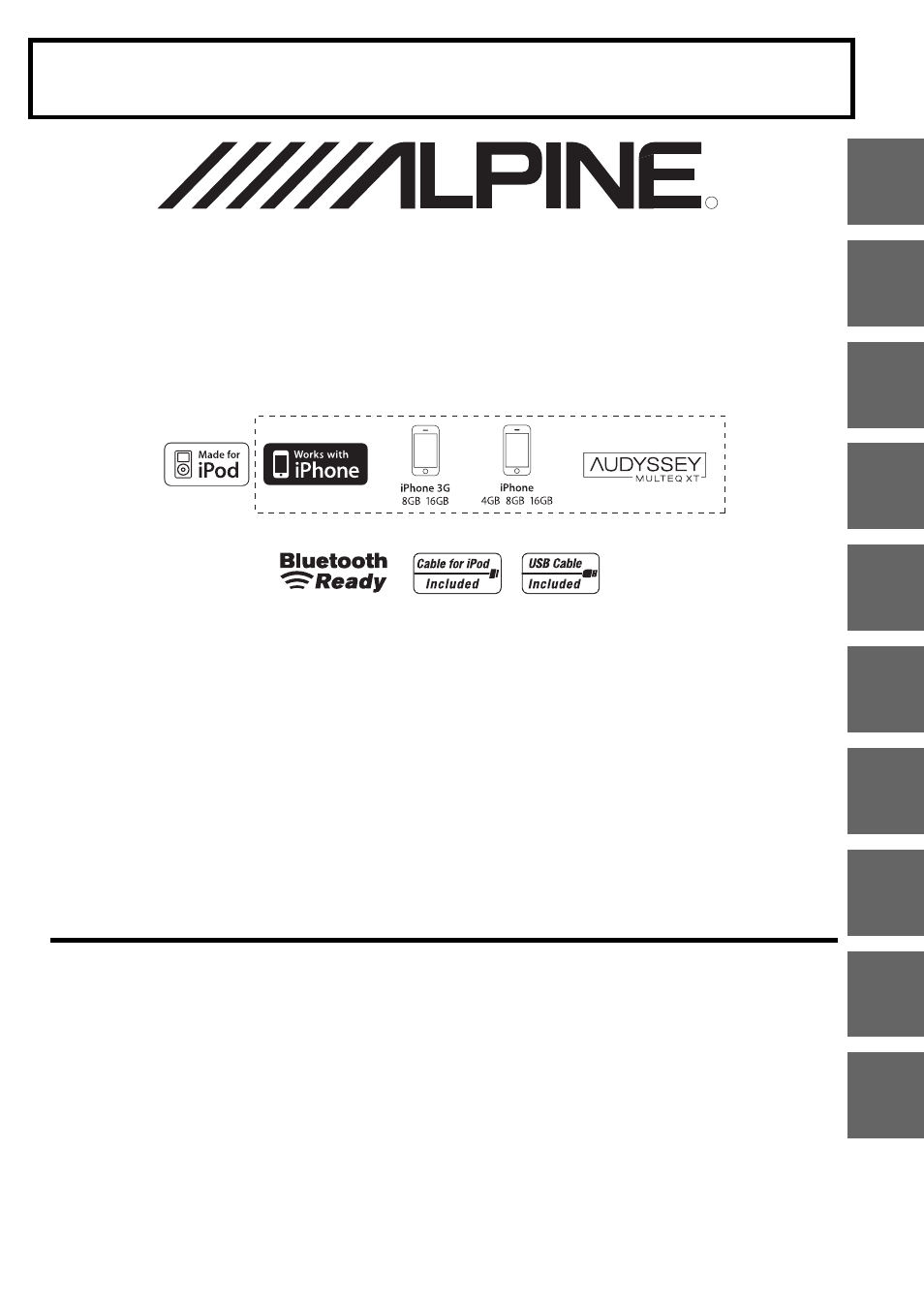 ALPINE

Made for iPod

Works with iPhone

iPhone 3G
8GB 16GB

iPhone
4GB 8GB 16GB

AUDYSSEY
MULTEQ XT

Bluetooth Ready

Cable for iPod Included

USB Cable Included